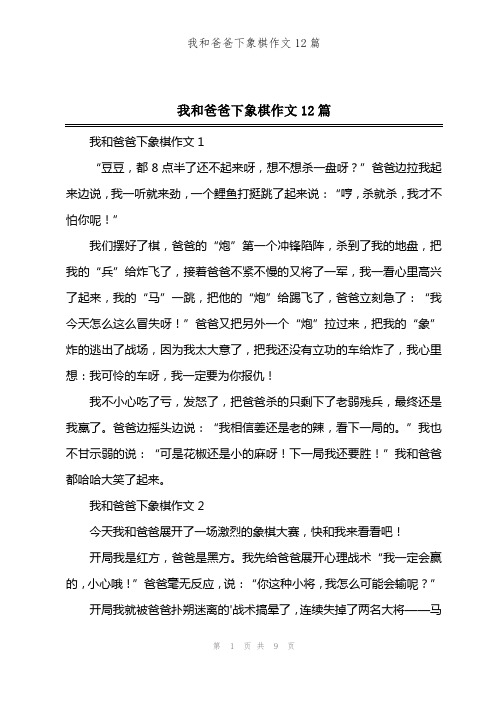 我和爸爸下象棋作文 12 篇

我和爸爸下象棋作文 12 篇

我和爸爸下象棋作文 1

“豆豆，都 8 点半了还不起来呀，想不想杀一盘呀？”爸爸边拉我起来边说，我一听就来劲，一个鲤鱼打挺跳了起来说：“哼，杀就杀，我才不怕你呢！”

我们摆好了棋，爸爸的“炮”第一个冲锋陷阵，杀到了我的地盘，把我的“兵”给炸飞了，接着爸爸不紧不慢的又将了一军，我一看心里高兴了起来，我的“马”一跳，把他的“炮”给踢飞了，爸爸立刻急了：“我今天怎么这么冒失呀！”爸爸又把另外一个“炮”拉过来，把我的“象”炸的逃出了战场，因为我太大意了，把我还没有立功的车给炸了，我心里想：我可怜的车呀，我一定要为你报仇！

我不小心吃了亏，发怒了，把爸爸杀的只剩下了老弱残兵，最终还是我赢了。爸爸边摇头边说：“我相信姜还是老的辣，看下一局的。”我也不甘示弱的说：“可是花椒还是小的麻呀！下一局我还要胜！”我和爸爸都哈哈大笑了起来。

我和爸爸下象棋作文 2

今天我和爸爸展开了一场激烈的象棋大赛，快和我来看看吧！

开局我是红方，爸爸是黑方。我先给爸爸展开心理战术“我一定会赢的，小心哦！”爸爸毫无反应，说：“你这种小将，我怎么可能会输呢？”

开局我就被爸爸扑朔迷离的'战术搞晕了，连续失掉了两名大将——马

第 1 页 共 9 页